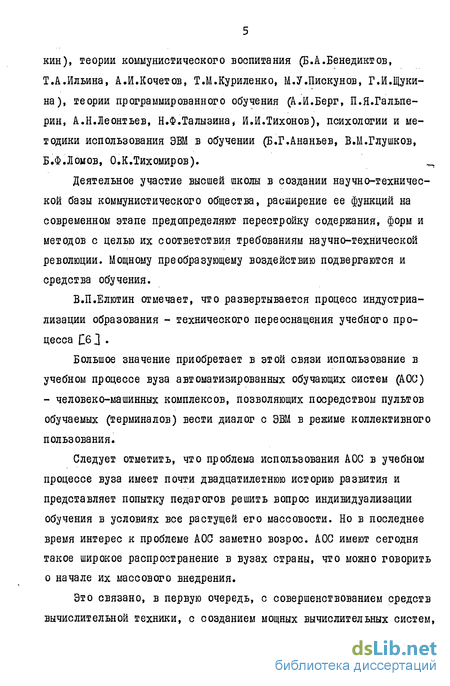 5

кин), теории коммунистического воспитания (Б.А.Бенедиктов, Т.А.Ильина, А.И.Кочетов, Т.М.Куриленко, М.У.Пискунов, Г.И.Щукина), теории программированного обучения (А.И.Берг, П.Я.Гальперин, А.Н.Леонтьев, Н.Ф.Талызина, И.И.Тихонов), психологии и методики использования ЭВМ в обучении (Б.Г.Ананьев, В.М.Глушков, Б.Ф.Ломов, О.К.Тихомиров).

Деятельное участие высшей школы в создании научно-технической базы коммунистического общества, расширение ее функций на современном этапе предопределяют перестройку содержания, форм и методов с целью их соответствия требованиям научно-технической революции. Мощному преобразующему воздействию подвергаются и средства обучения.

В.П.Елютин отмечает, что развертывается процесс индустриализации образования - технического переоснащения учебного процесса [6].

Большое значение приобретает в этой связи использование в учебном процессе вуза автоматизированных обучающих систем (АОС) - человеко-машинных комплексов, позволяющих посредством пультов обучаемых (терминалов) вести диалог с ЭВМ в режиме коллективного пользования.

Следует отметить, что проблема использования АОС в учебном процессе вуза имеет почти двадцатилетнюю историю развития и представляет попытку педагогов решить вопрос индивидуализации обучения в условиях все растущей его массовости. Но в последнее время интерес к проблеме АОС заметно возрос. АОС имеют сегодня такое широкое распространение в вузах страны, что можно говорить о начале их массового внедрения.

Это связано, в первую очередь, с совершенствованием средств вычислительной техники, с созданием мощных вычислительных систем,

dsLib.net
библиотека диссертаций